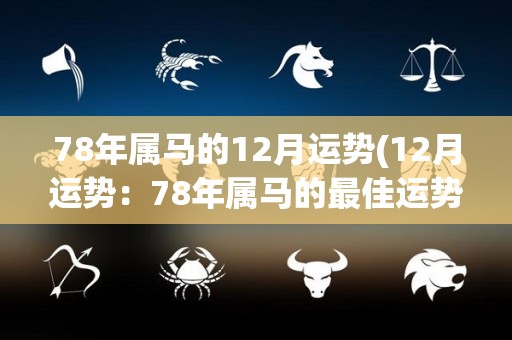 78年属马的12月运势(12月运势：78年属马的最佳运势